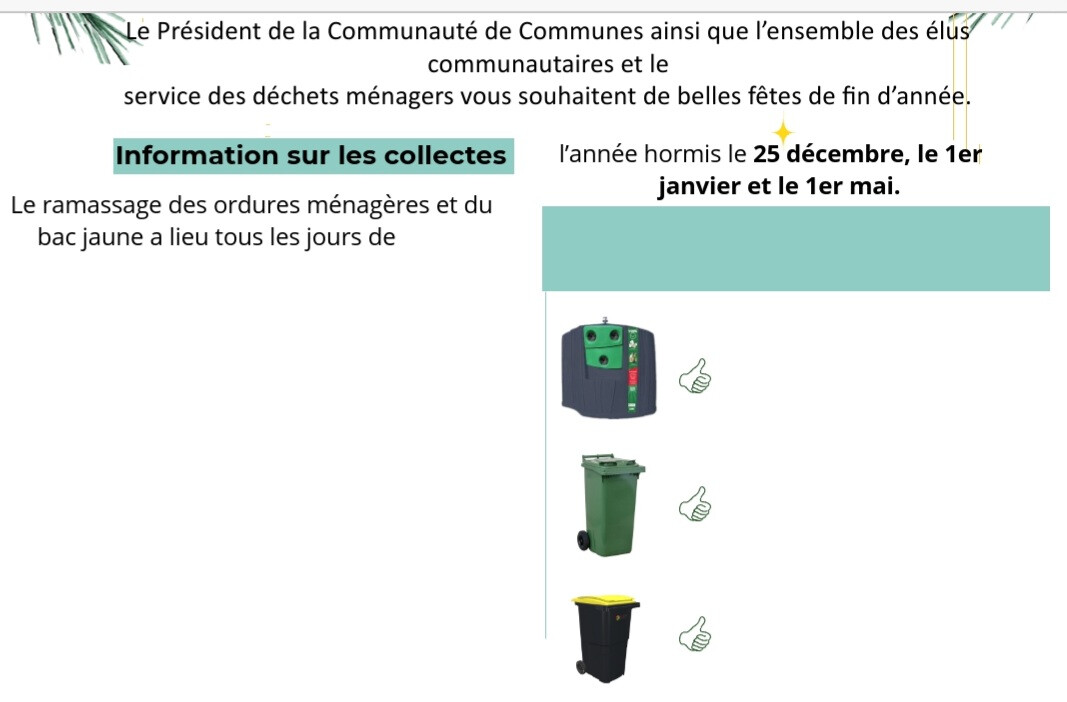 Le Président de la Communauté de Communes ainsi que l'ensemble des élus communautaires et le
service des déchets ménagers vous souhaitent de belles fêtes de fin d'année.

Information sur les collectes

Le ramassage des ordures ménagères et du bac jaune a lieu tous les jours de

l'année hormis le 25 décembre, le 1er janvier et le 1er mai.